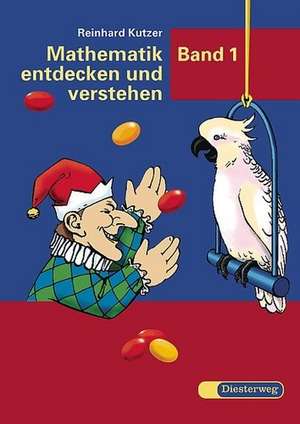 Reinhard Kutzer

Mathematik entdecken und verstehen

Band 1

Diesterweg